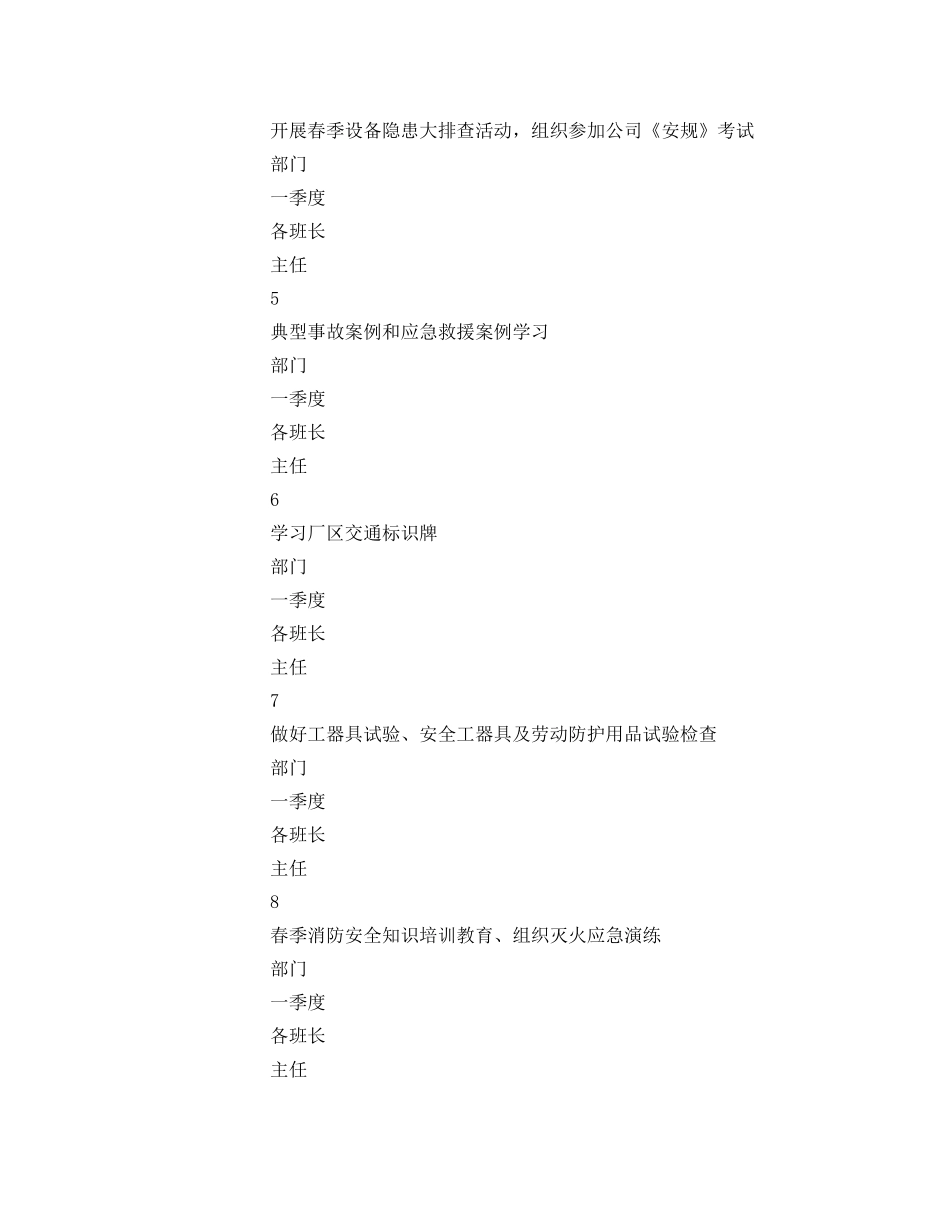 开展春季设备隐患大排查活动，组织参加公司《安规》考试
部门
一季度
各班长
主任
5
典型事故案例和应急救援案例学习
部门
一季度
各班长
主任
6
学习厂区交通标识牌
部门
一季度
各班长
主任
7
做好工器具试验、安全工器具及劳动防护用品试验检查
部门
一季度
各班长
主任
8
春季消防安全知识培训教育、组织灭火应急演练
部门
一季度
各班长
主任